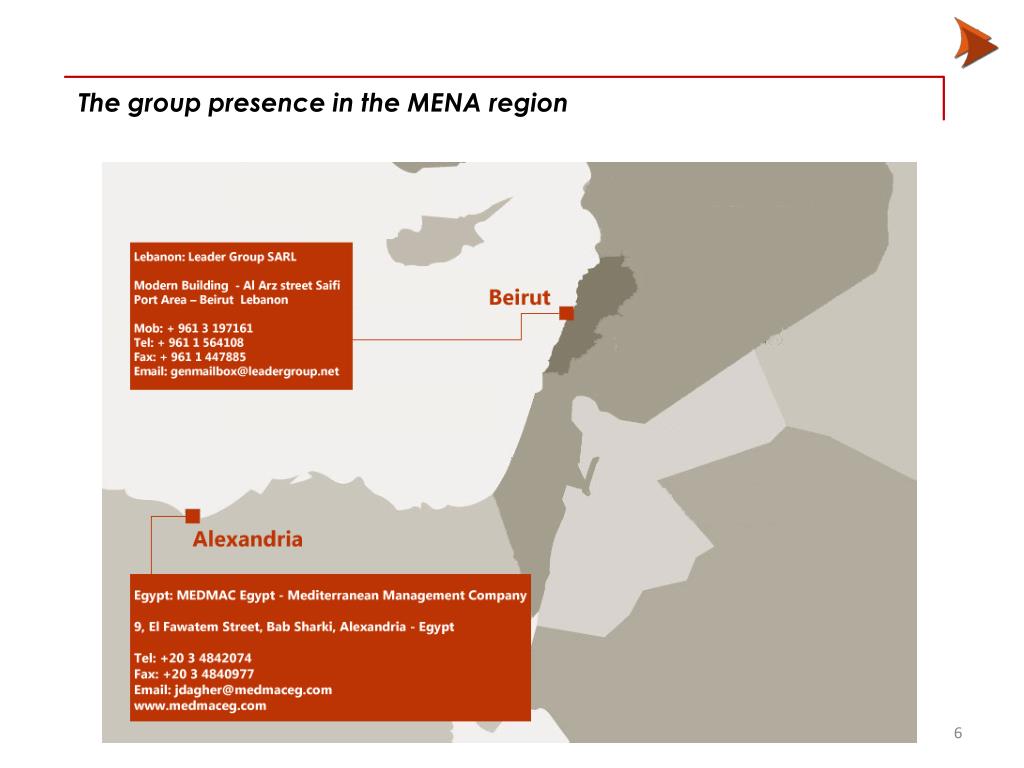 The group presence in the MENA region

Lebanon: Leader Group SARL

Modern Building - Al Arz street Saifi
Port Area – Beirut Lebanon

Mob: + 961 3 197161
Tel: + 961 1 564108
Fax: + 961 1 447885
Email: genmailbox@leadergroup.net

Beirut

Alexandria

Egypt: MEDMAC Egypt - Mediterranean Management Company

9, El Fawatem Street, Bab Sharki, Alexandria - Egypt

Tel: +20 3 4842074
Fax: +20 3 4840977
Email: jdagher@medmaceg.com
www.medmaceg.com

6